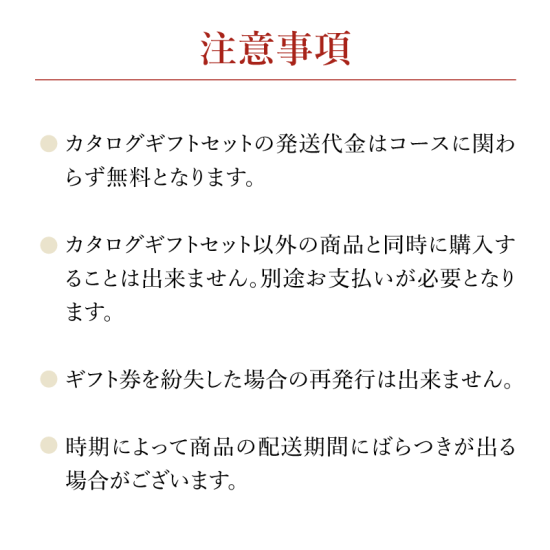 注意事項

● カタログギフトセットの発送代金はコースに関わらず無料となります。

● カタログギフトセット以外の商品と同時に購入することは出来ません。別途お支払いが必要となります。

● ギフト券を紛失した場合の再発行は出来ません。

● 時期によって商品の配送期間にばらつきが出る場合がございます。